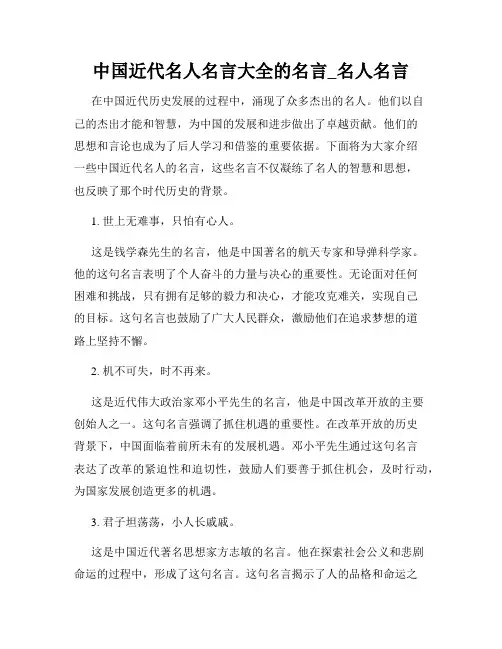 中国近代名人名言大全的名言_名人名言

在中国近代历史发展的过程中，涌现了众多杰出的名人。他们以自己的杰出才能和智慧，为中国的发展和进步做出了卓越贡献。他们的思想和言论也成为了后人学习和借鉴的重要依据。下面将为大家介绍一些中国近代名人的名言，这些名言不仅凝练了名人的智慧和思想，也反映了那个时代历史的背景。

1. 世上无难事，只怕有心人。

这是钱学森先生的名言，他是中国著名的航天专家和导弹科学家。他的这句名言表明了个人奋斗的力量与决心的重要性。无论面对任何困难和挑战，只有拥有足够的毅力和决心，才能攻克难关，实现自己的目标。这句名言也鼓励了广大人民群众，激励他们在追求梦想的道路上坚持不懈。

2. 机不可失，时不再来。

这是近代伟大政治家邓小平先生的名言，他是中国改革开放的主要创始人之一。这句名言强调了抓住机遇的重要性。在改革开放的历史背景下，中国面临着前所未有的发展机遇。邓小平先生通过这句名言表达了改革的紧迫性和迫切性，鼓励人们要善于抓住机会，及时行动，为国家发展创造更多的机遇。

3. 君子坦荡荡，小人长戚戚。

这是中国近代著名思想家方志敏的名言。他在探索社会公义和悲剧命运的过程中，形成了这句名言。这句名言揭示了人的品格和命运之